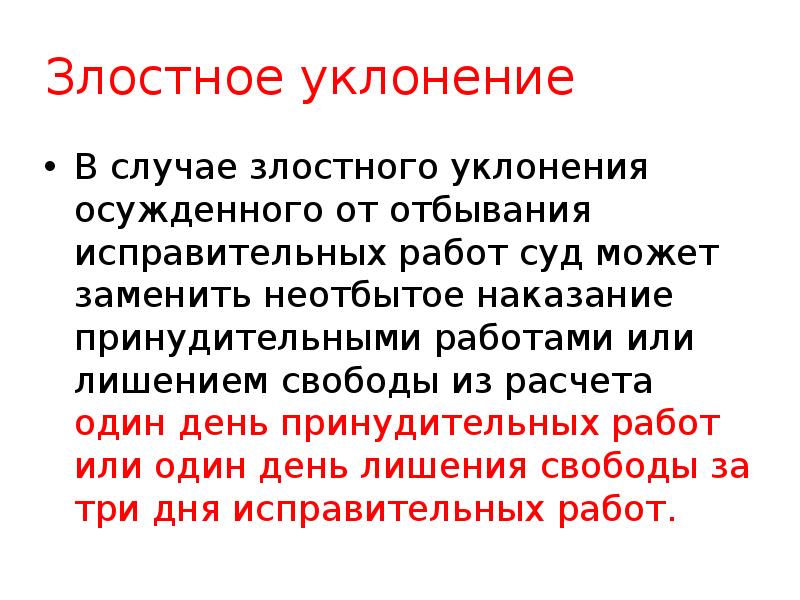 Злостное уклонение

• В случае злостного уклонения осужденного от отбывания исправительных работ суд может заменить неотбытое наказание принудительными работами или лишением свободы из расчета один день принудительных работ или один день лишения свободы за три дня исправительных работ.